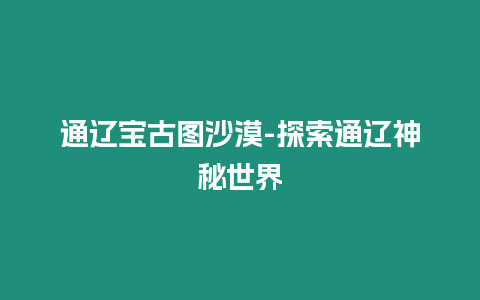 通辽宝古图沙漠-探索通辽神秘世界